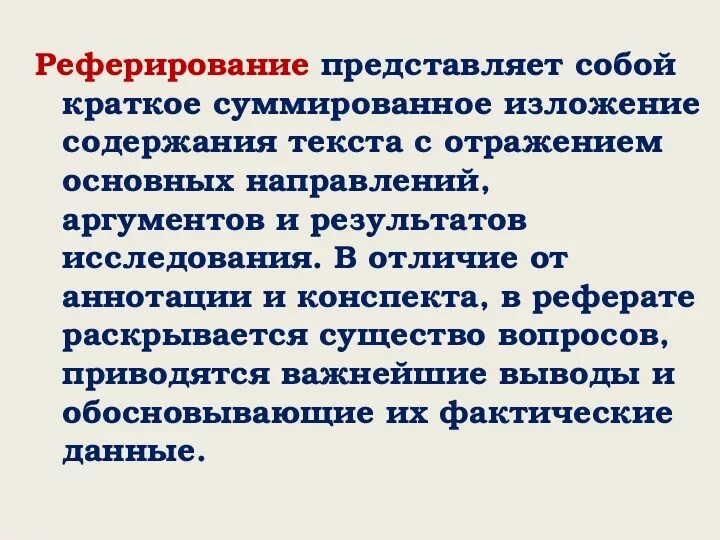 Реферирование представляет собой краткое суммированное изложение содержания текста с отражением основных направлений, аргументов и результатов исследования. В отличие от аннотации и конспекта, в реферате раскрывается существо вопросов, приводятся важнейшие выводы и обосновывающие их фактические данные.